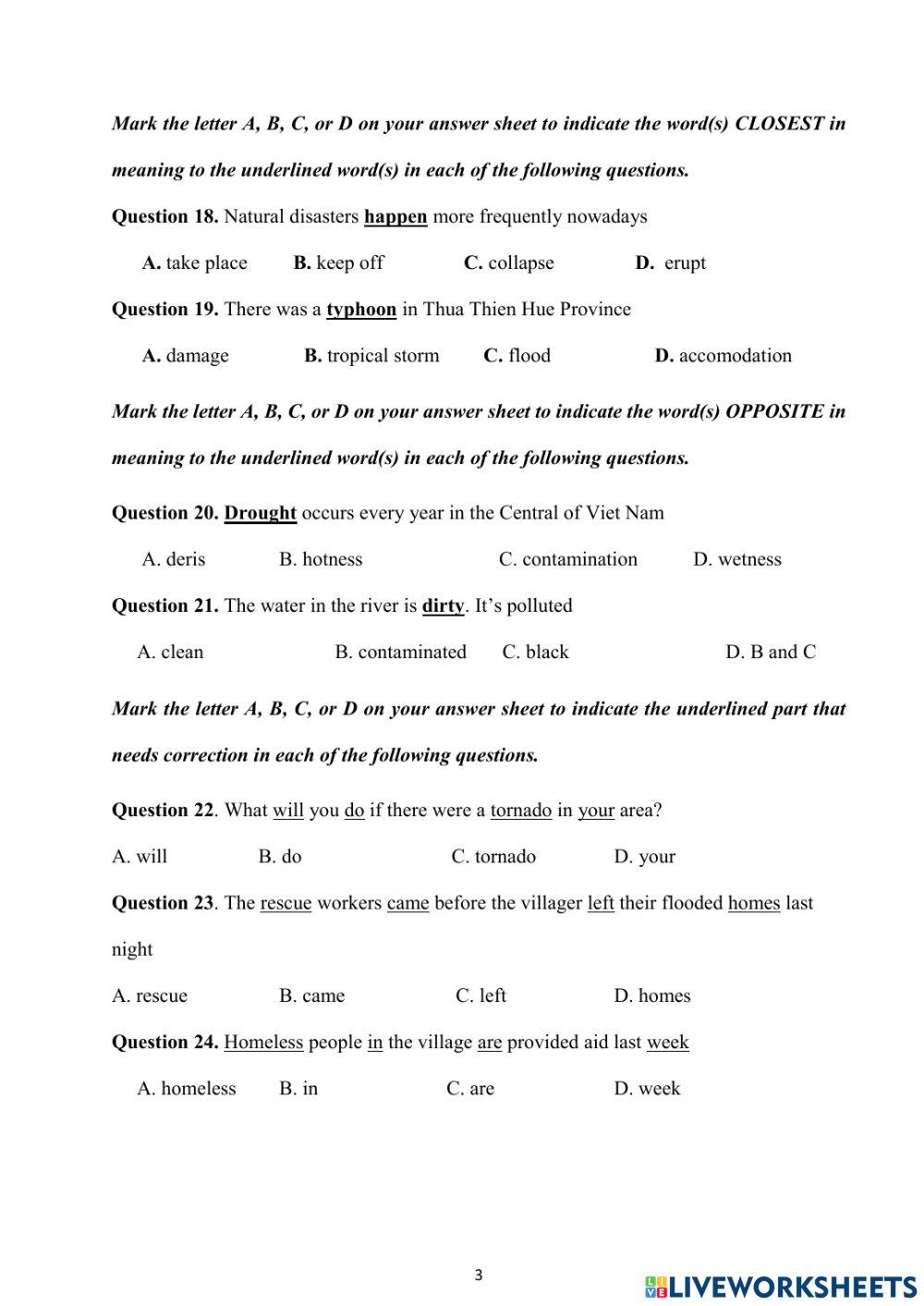 Mark the letter A, B, C, or D on your answer sheet to indicate the word(s) CLOSEST in meaning to the underlined word(s) in each of the following questions.

Question 18. Natural disasters happen more frequently nowadays

A. take place B. keep off C. collapse D. erupt

Question 19. There was a typhoon in Thua Thien Hue Province

A. damage B. tropical storm C. flood D. accomodation

Mark the letter A, B, C, or D on your answer sheet to indicate the word(s) OPPOSITE in meaning to the underlined word(s) in each of the following questions.

Question 20. Drought occurs every year in the Central of Viet Nam

A. deris B. hotness C. contamination D. wetness

Question 21. The water in the river is dirty. It's polluted

A. clean B. contaminated C. black D. B and C

Mark the letter A, B, C, or D on your answer sheet to indicate the underlined part that needs correction in each of the following questions.

Question 22. What will you do if there were a tornado in your area?

A. will B. do C. tornado D. your

Question 23. The rescue workers came before the villager left their flooded homes last night

A. rescue B. came C. left D. homes

Question 24. Homeless people in the village are provided aid last week

A. homeless B. in C. are D. week

3

LIVEWORKSHEETS